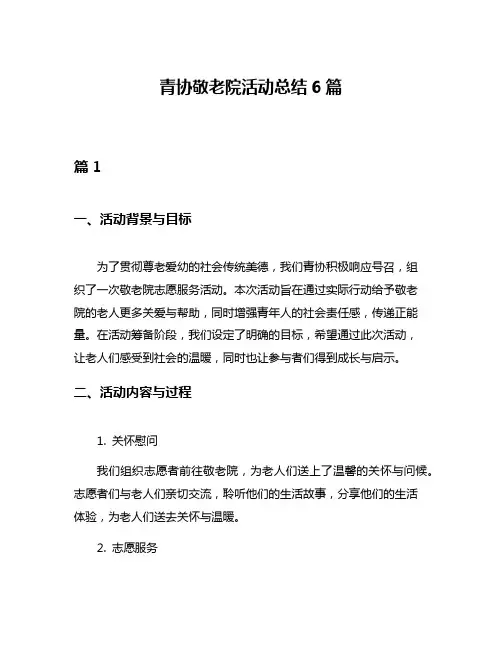 青协敬老院活动总结 6 篇

篇 1

一、活动背景与目标

为了贯彻尊老爱幼的社会传统美德，我们青协积极响应号召，组织了一次敬老院志愿服务活动。本次活动旨在通过实际行动给予敬老院的老人更多关爱与帮助，同时增强青年人的社会责任感，传递正能量。在活动筹备阶段，我们设定了明确的目标，希望通过此次活动，让老人们感受到社会的温暖，同时也让参与者们得到成长与启示。

二、活动内容与过程

1. 关怀慰问

我们组织志愿者前往敬老院，为老人们送上了温馨的关怀与问候。志愿者们与老人们亲切交流，聆听他们的生活故事，分享他们的生活体验，为老人们送去关怀与温暖。

2. 志愿服务